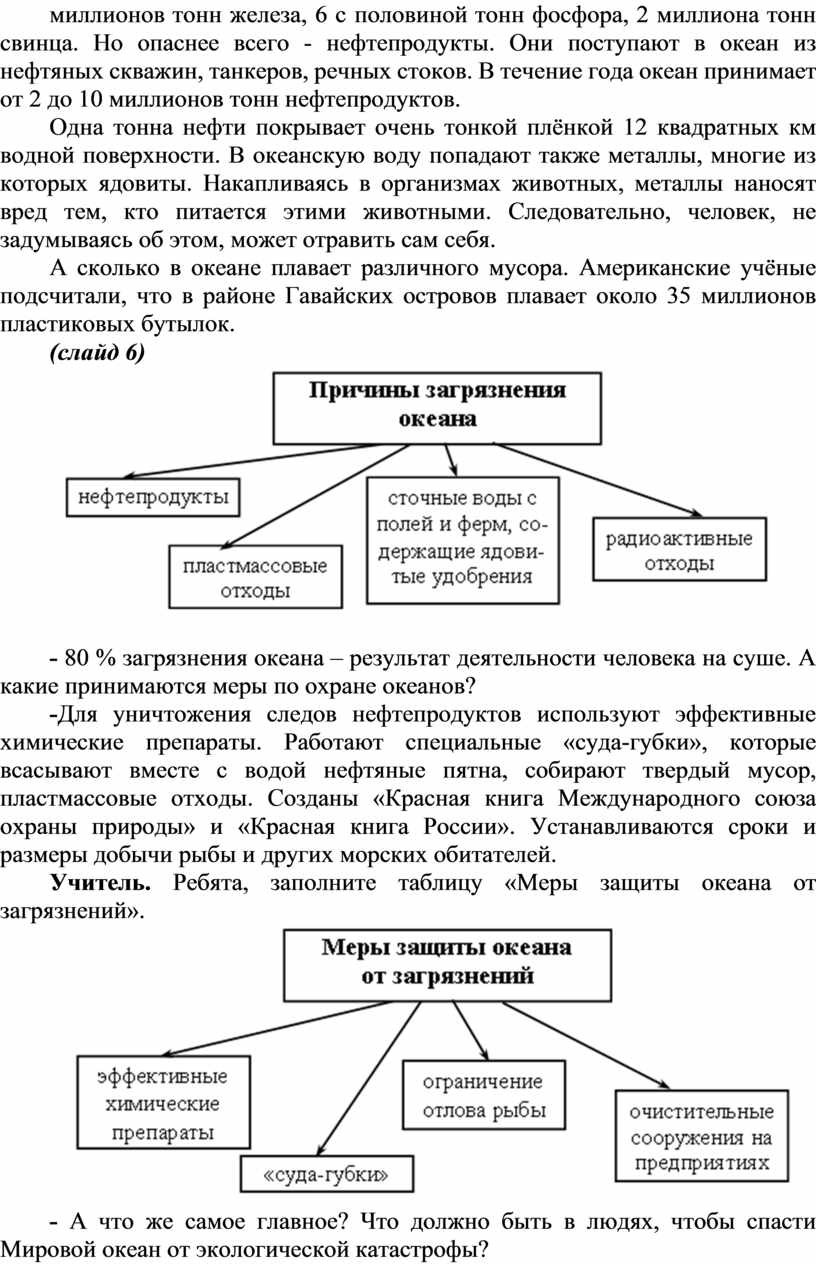 миллионов тонн железа, 6 с половиной тонн фосфора, 2 миллиона тонн свинца. Но опаснее всего - нефтепродукты. Они поступают в океан из нефтяных скважин, танкеров, речных стоков. В течение года океан принимает от 2 до 10 миллионов тонн нефтепродуктов.

Одна тонна нефти покрывает очень тонкой плёнкой 12 квадратных км водной поверхности. В океанскую воду попадают также металлы, многие из которых ядовиты. Накапливаясь в организмах животных, металлы наносят вред тем, кто питается этими животными. Следовательно, человек, не задумываясь об этом, может отравить сам себя.

А сколько в океане плавает различного мусора. Американские учёные подсчитали, что в районе Гавайских островов плавает около 35 миллионов пластиковых бутылок.

(слайд 6)

Причины загрязнения океана

нефтепродукты

пластмассовые отходы

сточные воды с полей и ферм, содержащие ядовитые удобрения

радиоактивные отходы

- 80 % загрязнения океана – результат деятельности человека на суше. А какие принимаются меры по охране океанов?

-Для уничтожения следов нефтепродуктов используют эффективные химические препараты. Работают специальные «суда-губки», которые всасывают вместе с водой нефтяные пятна, собирают твердый мусор, пластмассовые отходы. Созданы «Красная книга Международного союза охраны природы» и «Красная книга России». Устанавливаются сроки и размеры добычи рыбы и других морских обитателей.

Учитель. Ребята, заполните таблицу «Меры защиты океана от загрязнений».

Меры защиты океана от загрязнений

эффективные химические препараты

«суда-губки»

ограничение отлова рыбы

очистительные сооружения на предприятиях

- А что же самое главное? Что должно быть в людях, чтобы спасти Мировой океан от экологической катастрофы?